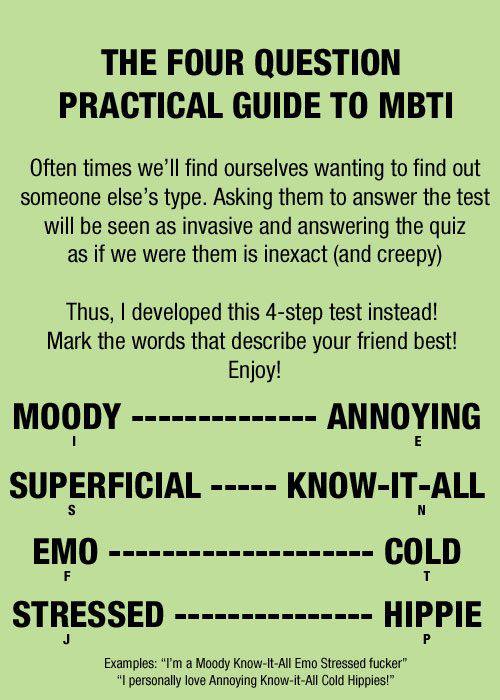 THE FOUR QUESTION PRACTICAL GUIDE TO MBTI

Often times we'll find ourselves wanting to find out someone else's type. Asking them to answer the test will be seen as invasive and answering the quiz as if we were them is inexact (and creepy)

Thus, I developed this 4-step test instead! Mark the words that describe your friend best! Enjoy!

MOODY -------------- ANNOYING
I E

SUPERFICIAL ----- KNOW-IT-ALL
S N

EMO -------------------- COLD
F T

STRESSED --------------- HIPPIE
J P

Examples: "I'm a Moody Know-It-All Emo Stressed fucker"
"I personally love Annoying Know-it-All Cold Hippies!"